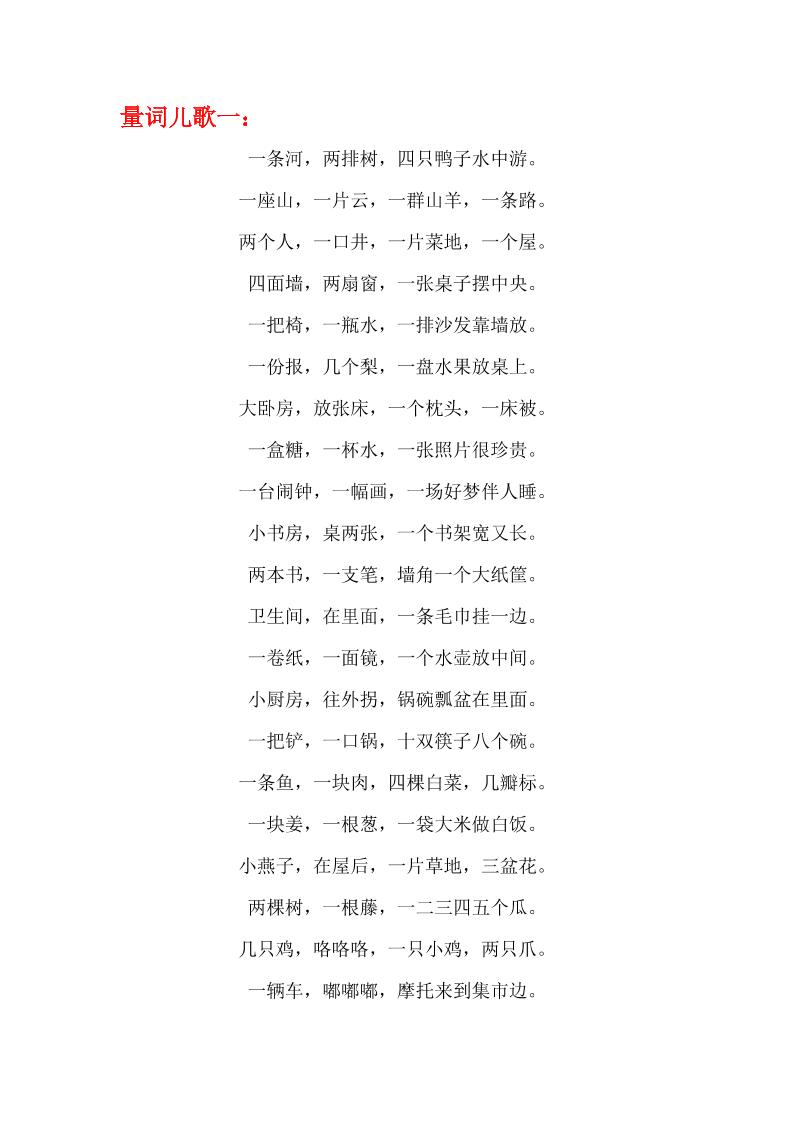 量词儿歌一：

一条河，两排树，四只鸭子水中游。

一座山，一片云，一群山羊，一条路。

两个人，一口井，一片菜地，一个屋。

四面墙，两扇窗，一张桌子摆中央。

一把椅，一瓶水，一排沙发靠墙放。

一份报，几个梨，一盘水果放桌上。

大卧房，放张床，一个枕头，一床被。

一盒糖，一杯水，一张照片很珍贵。

一台闹钟，一幅画，一场好梦伴人睡。

小书房，桌两张，一个书架宽又长。

两本书，一支笔，墙角一个大纸筐。

卫生间，在里面，一条毛巾挂一边。

一卷纸，一面镜，一个水壶放中间。

小厨房，往外拐，锅碗瓢盆在里面。

一把铲，一口锅，十双筷子八个碗。

一条鱼，一块肉，四棵白菜，几瓣标。

一块姜，一根葱，一袋大米做白饭。

小燕子，在屋后，一片草地，三盆花。

两棵树，一根藤，一二三四五个瓜。

几只鸡，咯咯咯，一只小鸡，两只爪。

一辆车，嘟嘟嘟，摩托来到集市边。